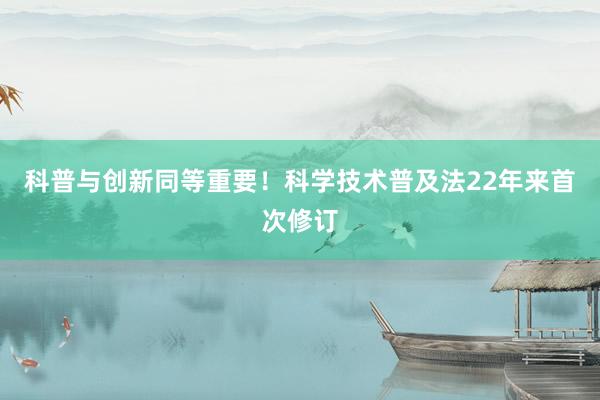 科普与创新同等重要！科学技术普及法22年来首次修订